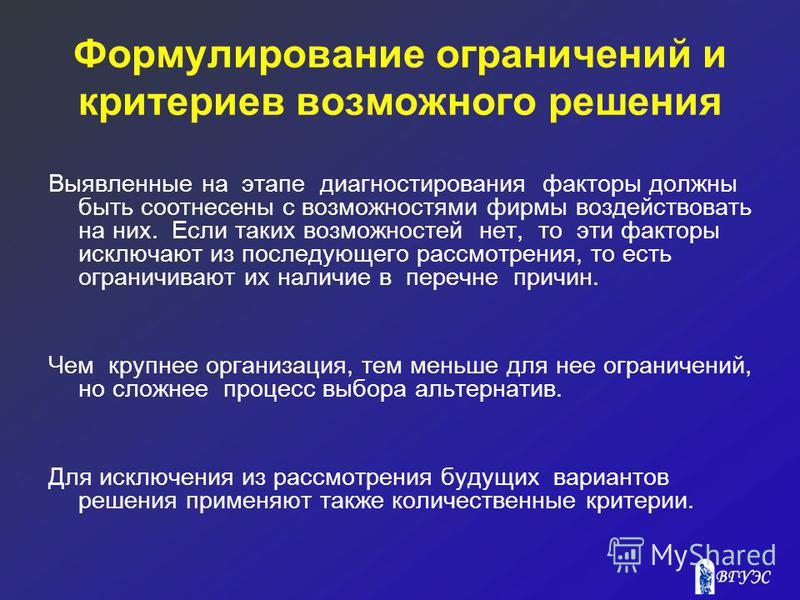 Формулирование ограничений и критериев возможного решения

Выявленные на этапе диагностирования факторы должны быть соотнесены с возможностями фирмы воздействовать на них. Если таких возможностей нет, то эти факторы исключают из последующего рассмотрения, то есть ограничивают их наличие в перечне причин.

Чем крупнее организация, тем меньше для нее ограничений, но сложнее процесс выбора альтернатив.

Для исключения из рассмотрения будущих вариантов решения применяют также количественные критерии.

MyShared

ВГУЭС